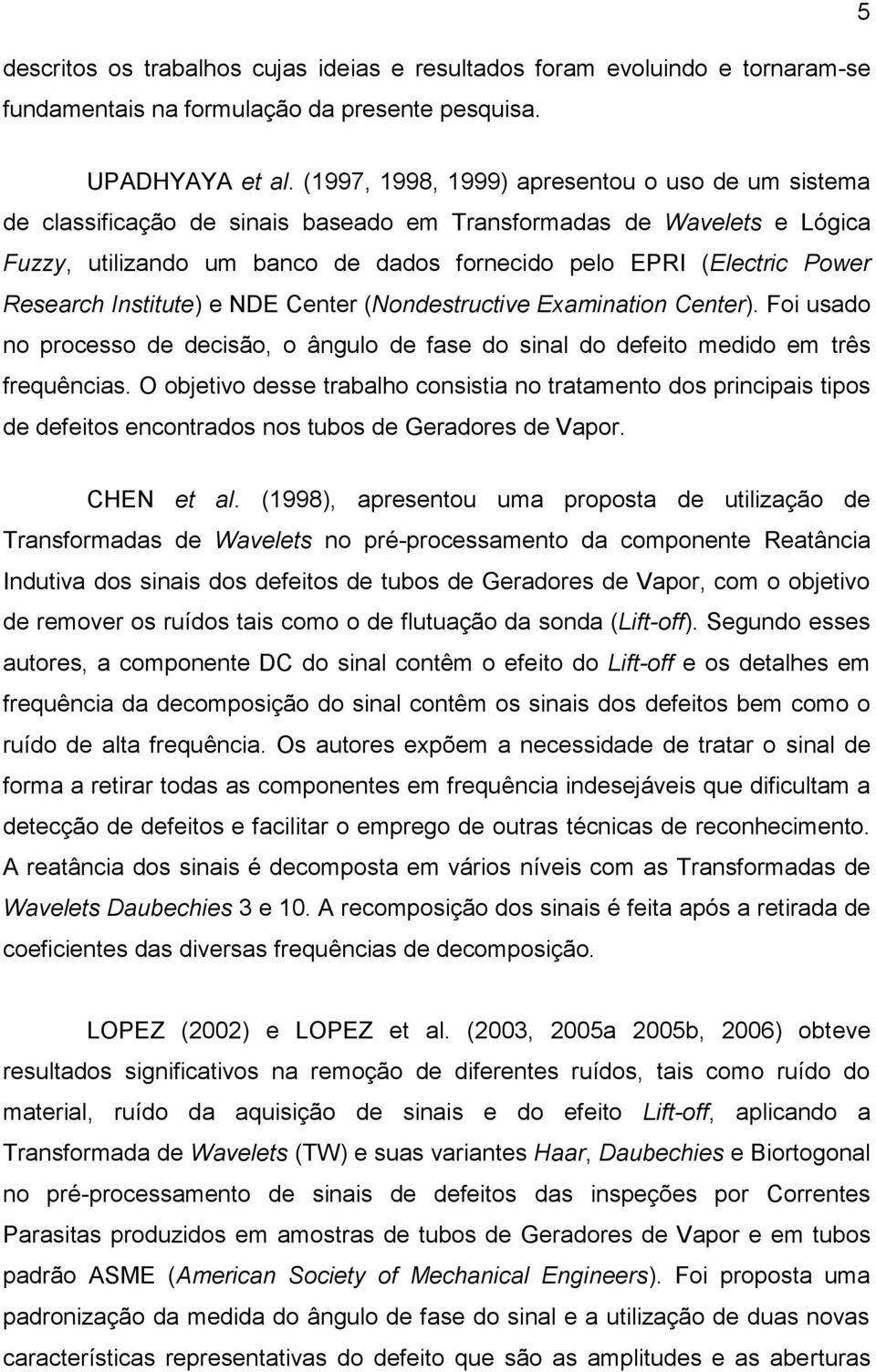 5

descritos os trabalhos cujas ideias e resultados foram evoluindo e tornaram-se fundamentais na formulação da presente pesquisa.

UPADHYAYA et al. (1997, 1998, 1999) apresentou o uso de um sistema de classificação de sinais baseado em Transformadas de Wavelets e Lógica Fuzzy, utilizando um banco de dados fornecido pelo EPRI (Electric Power Research Institute) e NDE Center (Nondestructive Examination Center). Foi usado no processo de decisão, o ângulo de fase do sinal do defeito medido em três frequências. O objetivo desse trabalho consistia no tratamento dos principais tipos de defeitos encontrados nos tubos de Geradores de Vapor.

CHEN et al. (1998), apresentou uma proposta de utilização de Transformadas de Wavelets no pré-processamento da componente Reatância Indutiva dos sinais dos defeitos de tubos de Geradores de Vapor, com o objetivo de remover os ruídos tais como o de flutuação da sonda (Lift-off). Segundo esses autores, a componente DC do sinal contêm o efeito do Lift-off e os detalhes em frequência da decomposição do sinal contêm os sinais dos defeitos bem como o ruído de alta frequência. Os autores expõem a necessidade de tratar o sinal de forma a retirar todas as componentes em frequência indesejáveis que dificultam a detecção de defeitos e facilitar o emprego de outras técnicas de reconhecimento. A reatância dos sinais é decomposta em vários níveis com as Transformadas de Wavelets Daubechies 3 e 10. A recomposição dos sinais é feita após a retirada de coeficientes das diversas frequências de decomposição.

LOPEZ (2002) e LOPEZ et al. (2003, 2005a 2005b, 2006) obteve resultados significativos na remoção de diferentes ruídos, tais como ruído do material, ruído da aquisição de sinais e do efeito Lift-off, aplicando a Transformada de Wavelets (TW) e suas variantes Haar, Daubechies e Biortogonal no pré-processamento de sinais de defeitos das inspeções por Correntes Parasitas produzidos em amostras de tubos de Geradores de Vapor e em tubos padrão ASME (American Society of Mechanical Engineers). Foi proposta uma padronização da medida do ângulo de fase do sinal e a utilização de duas novas características representativas do defeito que são as amplitudes e as aberturas